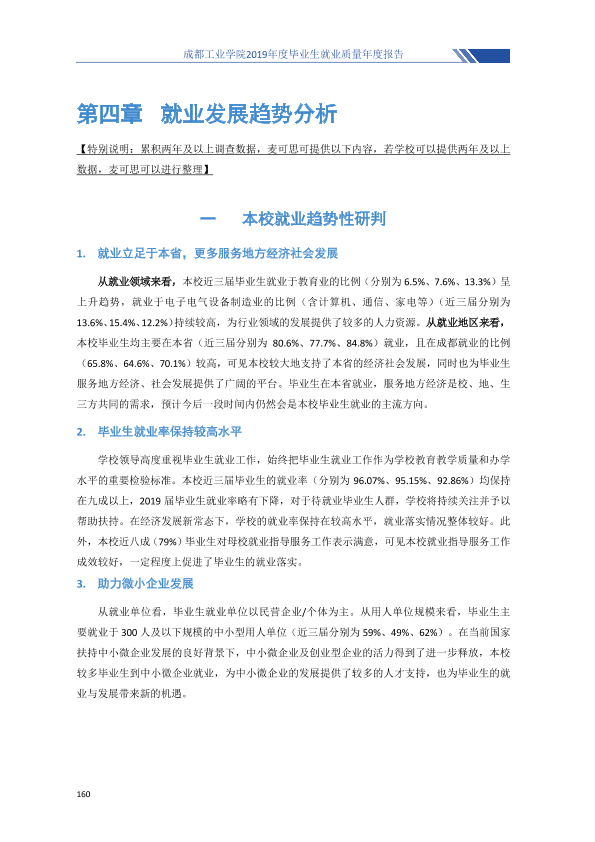 成都工业学院2019年度毕业生就业质量年度报告

第四章 就业发展趋势分析

【特别说明：累积两年及以上调查数据，麦可思可提供以下内容，若学校可以提供两年及以上数据，麦可思可以进行整理】

一 本校就业趋势性研判

1. 就业立足于本省，更多服务地方经济社会发展

从就业领域来看，本校近三届毕业生就业于教育业的比例（分别为6.5%、7.6%、13.3%）呈上升趋势，就业于电子电气设备制造业的比例（含计算机、通信、家电等）（近三届分别为13.6%、15.4%、12.2%）持续较高，为行业领域的发展提供了较多的人力资源。从就业地区来看，本校毕业生均主要在本省（近三届分别为80.6%、77.7%、84.8%）就业，且在成都就业的比例（65.8%、64.6%、70.1%）较高，可见本校较大地支持了本省的经济社会发展，同时也为毕业生服务地方经济、社会发展提供了广阔的平台。毕业生在本省就业，服务地方经济是校、地、生三方共同的需求，预计今后一段时间内仍然会是本校毕业生就业的主流方向。

2. 毕业生就业率保持较高水平

学校领导高度重视毕业生就业工作，始终把毕业生就业工作作为学校教育教学质量和办学水平的重要检验标准。本校近三届毕业生的就业率（分别为96.07%、95.15%、92.86%）均保持在九成以上，2019届毕业生就业率略有下降，对于待就业毕业生人群，学校将持续关注并予以帮助扶持。在经济发展新常态下，学校的就业率保持在较高水平，就业落实情况整体较好。此外，本校近八成（79%）毕业生对母校就业指导服务工作表示满意，可见本校就业指导服务工作成效较好，一定程度上促进了毕业生的就业落实。

3. 助力微小企业发展

从就业单位看，毕业生就业单位以民营企业/个体为主。从用人单位规模来看，毕业生主要就业于300人及以下规模的中小型用人单位（近三届分别为59%、49%、62%）。在当前国家扶持中小微企业发展的良好背景下，中小微企业及创业型企业的活力得到了进一步释放，本校较多毕业生到中小微企业就业，为中小微企业的发展提供了较多的人才支持，也为毕业生的就业与发展带来新的机遇。

160